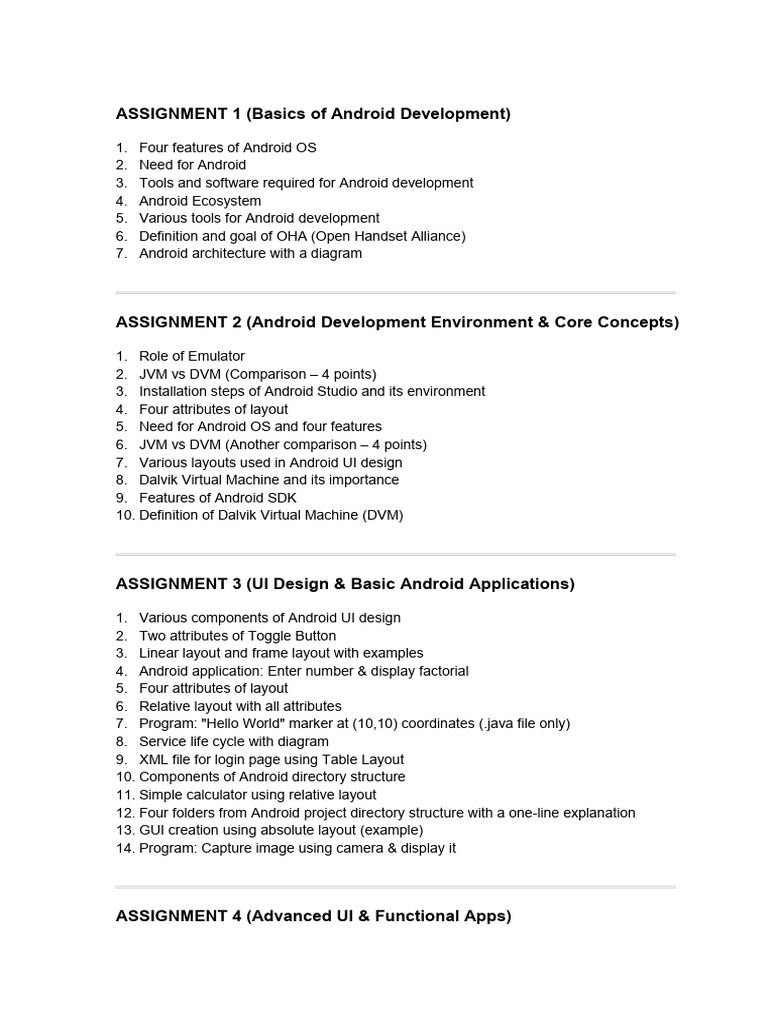 ASSIGNMENT 1 (Basics of Android Development)

1. Four features of Android OS
2. Need for Android
3. Tools and software required for Android development
4. Android Ecosystem
5. Various tools for Android development
6. Definition and goal of OHA (Open Handset Alliance)
7. Android architecture with a diagram

ASSIGNMENT 2 (Android Development Environment & Core Concepts)

1. Role of Emulator
2. JVM vs DVM (Comparison – 4 points)
3. Installation steps of Android Studio and its environment
4. Four attributes of layout
5. Need for Android OS and four features
6. JVM vs DVM (Another comparison – 4 points)
7. Various layouts used in Android UI design
8. Dalvik Virtual Machine and its importance
9. Features of Android SDK
10. Definition of Dalvik Virtual Machine (DVM)

ASSIGNMENT 3 (UI Design & Basic Android Applications)

1. Various components of Android UI design
2. Two attributes of Toggle Button
3. Linear layout and frame layout with examples
4. Android application: Enter number & display factorial
5. Four attributes of layout
6. Relative layout with all attributes
7. Program: "Hello World" marker at (10,10) coordinates (.java file only)
8. Service life cycle with diagram
9. XML file for login page using Table Layout
10. Components of Android directory structure
11. Simple calculator using relative layout
12. Four folders from Android project directory structure with a one-line explanation
13. GUI creation using absolute layout (example)
14. Program: Capture image using camera & display it

ASSIGNMENT 4 (Advanced UI & Functional Apps)